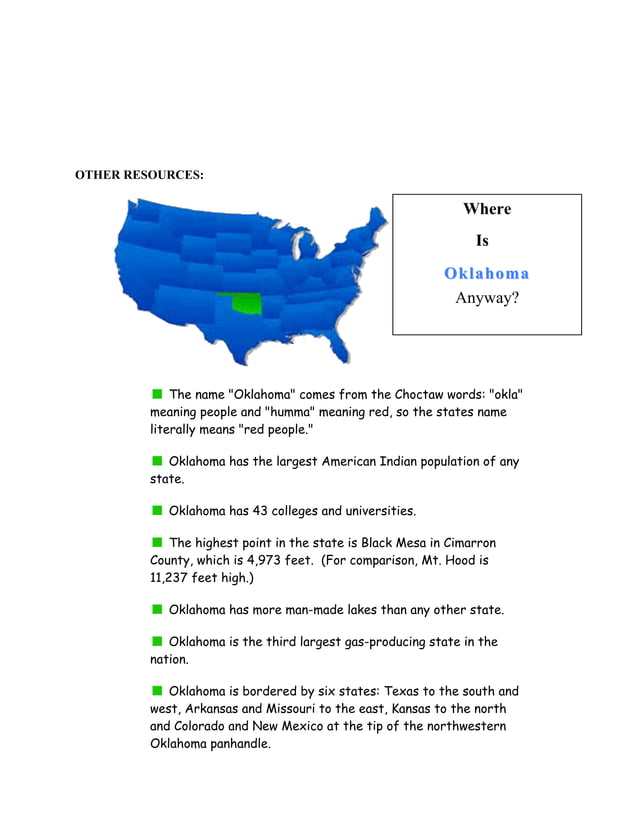 OTHER RESOURCES:

Where

Is

Oklahoma

Anyway?

■ The name "Oklahoma" comes from the Choctaw words: "okla" meaning people and "humma" meaning red, so the states name literally means "red people."

■ Oklahoma has the largest American Indian population of any state.

■ Oklahoma has 43 colleges and universities.

■ The highest point in the state is Black Mesa in Cimarron County, which is 4,973 feet. (For comparison, Mt. Hood is 11,237 feet high.)

■ Oklahoma has more man-made lakes than any other state.

■ Oklahoma is the third largest gas-producing state in the nation.

■ Oklahoma is bordered by six states: Texas to the south and west, Arkansas and Missouri to the east, Kansas to the north and Colorado and New Mexico at the tip of the northwestern Oklahoma panhandle.